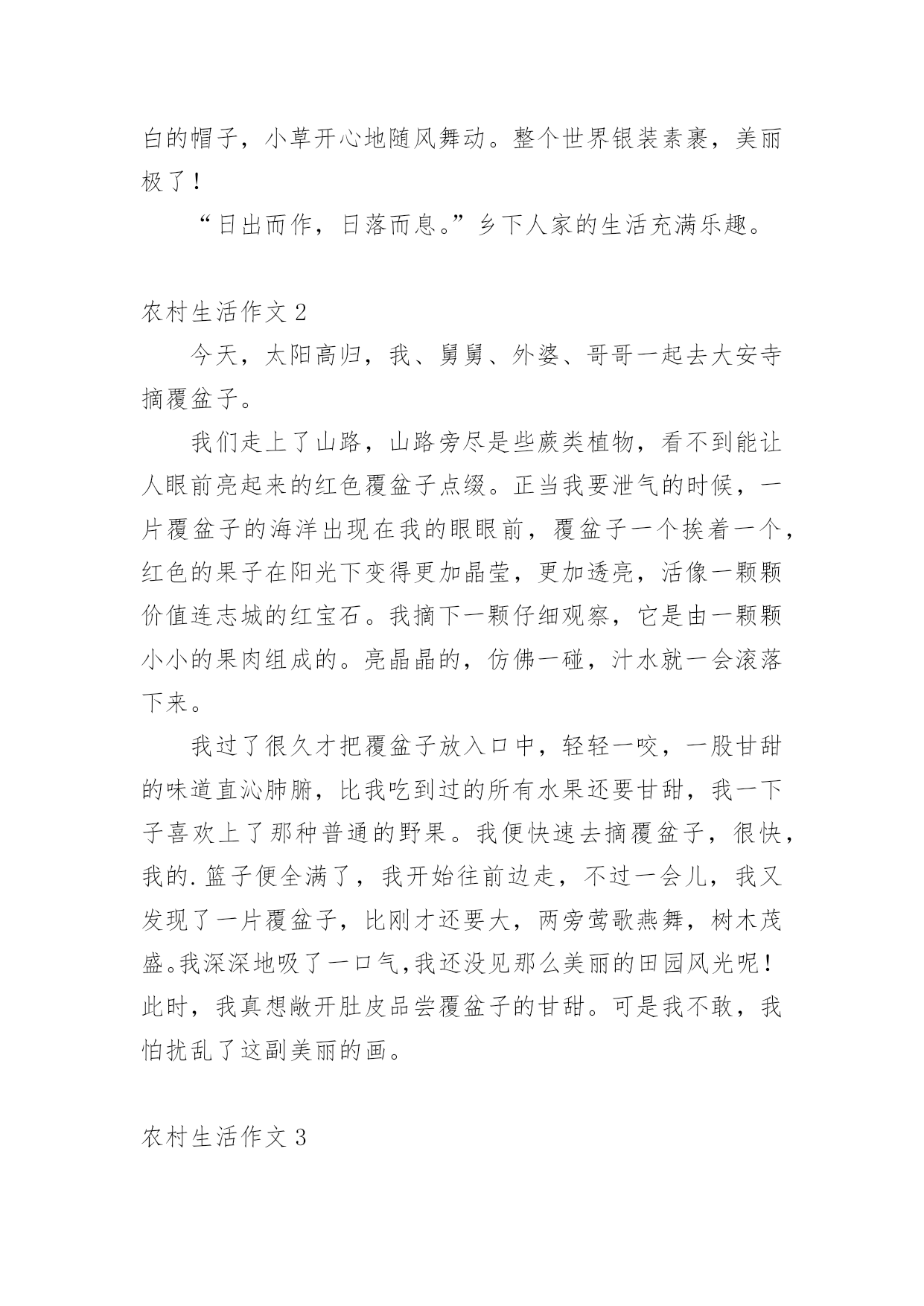 白的帽子，小草开心地随风舞动。整个世界银装素裹，美丽极了！

“日出而作，日落而息。”乡下人家的生活充满乐趣。

农村生活作文 2

今天，太阳高归，我、舅舅、外婆、哥哥一起去大安寺摘覆盆子。

我们走上了山路，山路旁尽是些蕨类植物，看不到能让人眼前亮起来的红色覆盆子点缀。正当我要泄气的时候，一片覆盆子的海洋出现在我的眼眼前，覆盆子一个挨着一个，红色的果子在阳光下变得更加晶莹，更加透亮，活像一颗颗价值连志城的红宝石。我摘下一颗仔细观察，它是由一颗颗小小的果肉组成的。亮晶晶的，仿佛一碰，汁水就一会滚落下来。

我过了很久才把覆盆子放入口中，轻轻一咬，一股甘甜的味道直沁肺腑，比我吃到过的所有水果还要甘甜，我一下子喜欢上了那种普通的野果。我便快速去摘覆盆子，很快，我的.篮子便全满了，我开始往前边走，不过一会儿，我又发现了一片覆盆子，比刚才还要大，两旁莺歌燕舞，树木茂盛。我深深地吸了一口气,我还没见那么美丽的田园风光呢！此时，我真想敞开肚皮品尝覆盆子的甘甜。可是我不敢，我怕扰乱了这副美丽的画。

农村生活作文 3